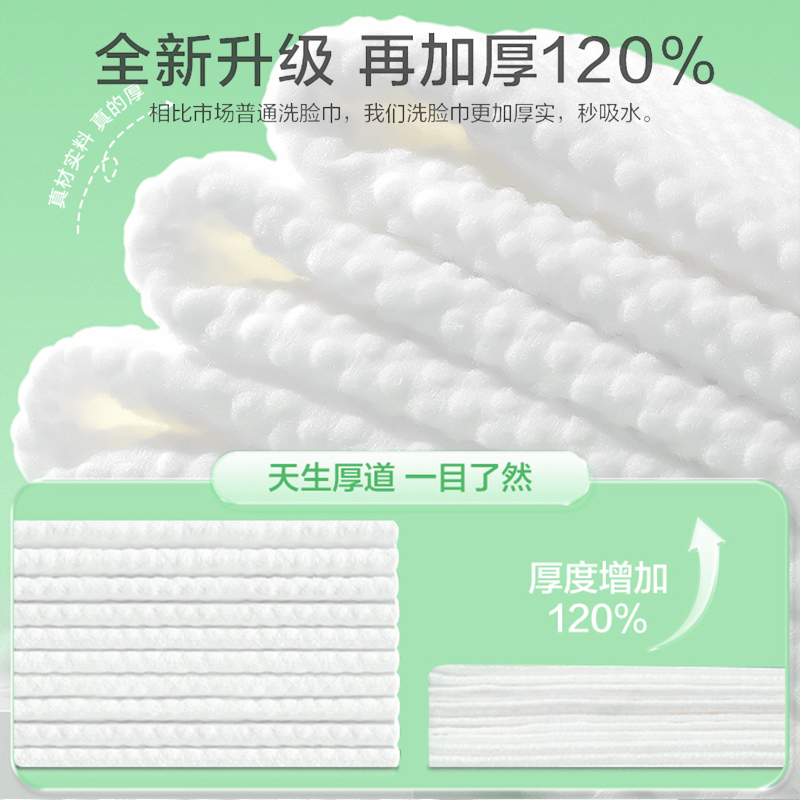 全新升级 再加厚120%

相比市场普通洗脸巾，我们洗脸巾更加厚实，秒吸水。

真材实料 真的厚

天生厚道 一目了然

厚度增加
120%